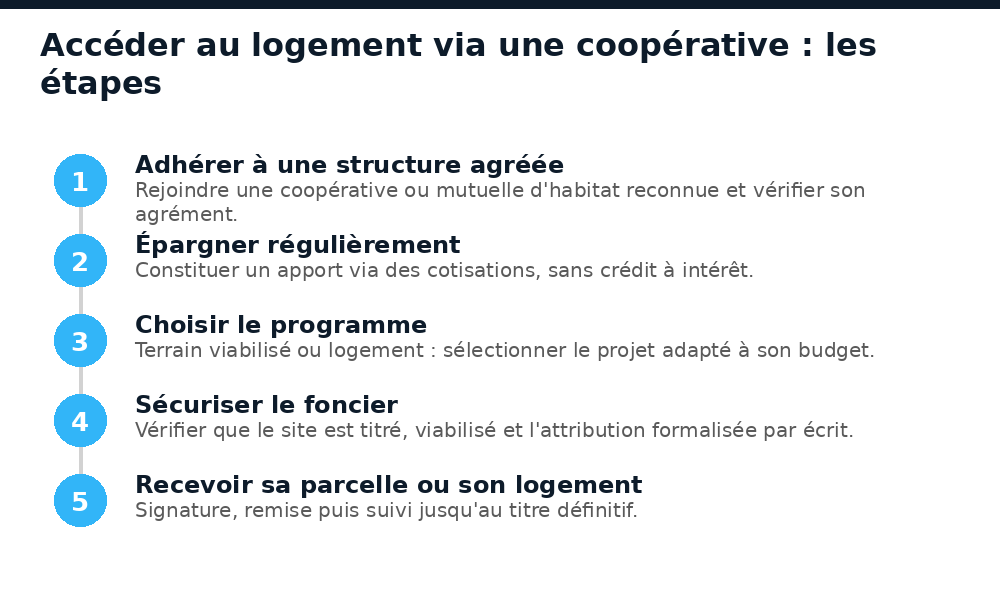 Accéder au logement via une coopérative : les étapes

1
Adhérer à une structure agréée
Rejoindre une coopérative ou mutuelle d'habitat reconnue et vérifier son agrément.

2
Épargner régulièrement
Constituer un apport via des cotisations, sans crédit à intérêt.

3
Choisir le programme
Terrain viabilisé ou logement : sélectionner le projet adapté à son budget.

4
Sécuriser le foncier
Vérifier que le site est titré, viabilisé et l'attribution formalisée par écrit.

5
Recevoir sa parcelle ou son logement
Signature, remise puis suivi jusqu'au titre définitif.